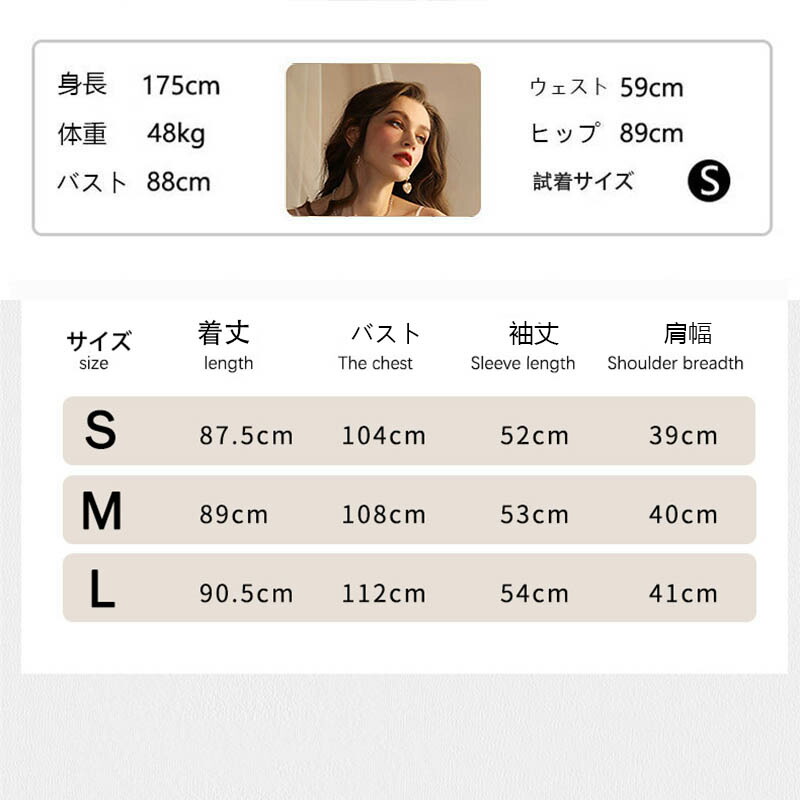 身長 175cm
体重 48kg
バスト 88cm

ウェスト 59cm
ヒップ 89cm
試着サイズ S

| サイズ size | 着丈 length | バスト The chest | 袖丈 Sleeve length | 肩幅 Shoulder breadth |
|---|---|---|---|---|
| S | 87.5cm | 104cm | 52cm | 39cm |
| M | 89cm | 108cm | 53cm | 40cm |
| L | 90.5cm | 112cm | 54cm | 41cm |